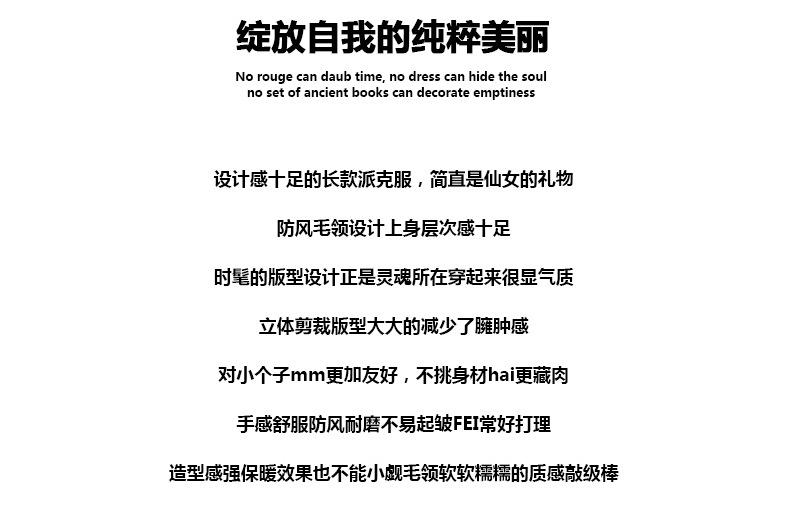 绽放自我的纯粹美丽

No rouge can daub time, no dress can hide the soul
no set of ancient books can decorate emptiness

设计感十足的长款派克服，简直是仙女的礼物

防风毛领设计上身层次感十足

时髦的版型设计正是灵魂所在穿起来很显气质

立体剪裁版型大大的减少了臃肿感

对小个子mm更加友好，不挑身材hai更藏肉

手感舒服防风耐磨不易起皱FEI常好打理

造型感强保暖效果也不能小觑毛领软软糯糯的质感敲级棒